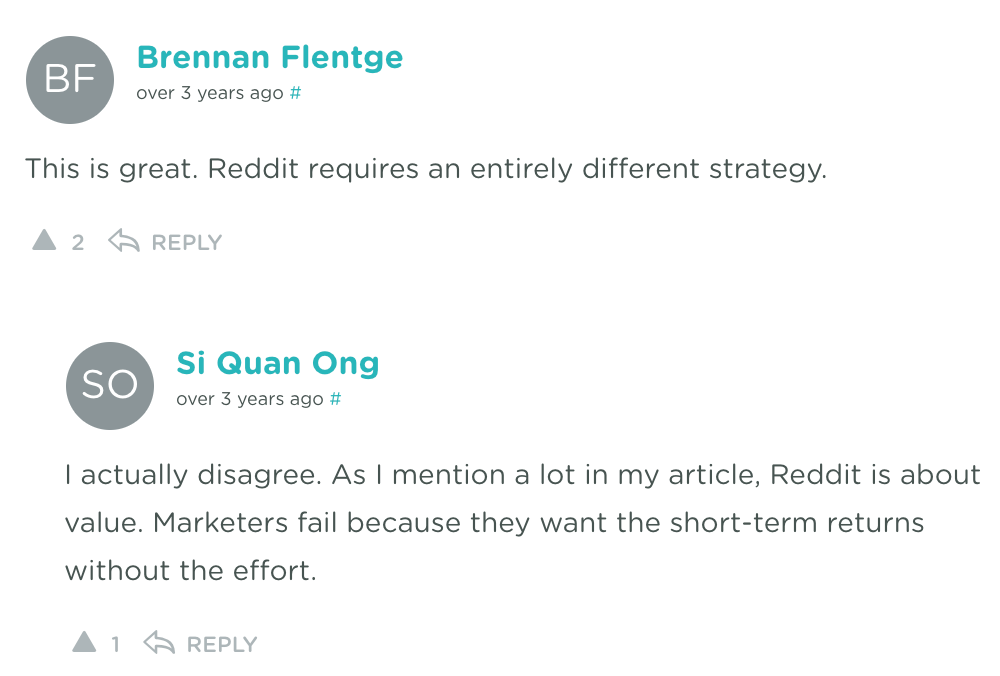 BF

Brennan Flentge

over 3 years ago #

This is great. Reddit requires an entirely different strategy.

2 REPLY

SO

Si Quan Ong

over 3 years ago #

I actually disagree. As I mention a lot in my article, Reddit is about value. Marketers fail because they want the short-term returns without the effort.

1 REPLY